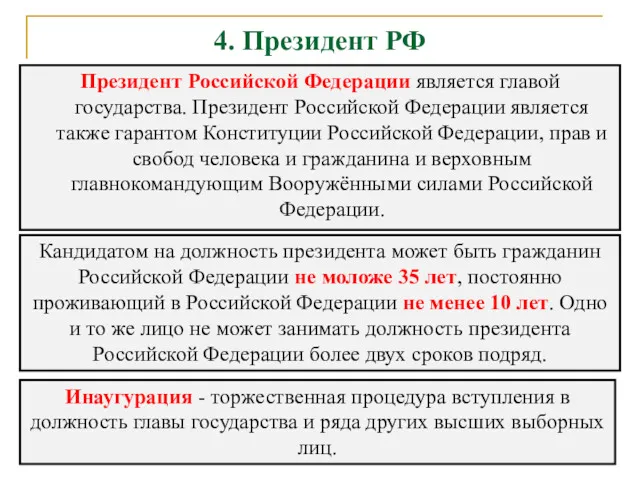 4. Президент РФ

Президент Российской Федерации является главой государства. Президент Российской Федерации является также гарантом Конституции Российской Федерации, прав и свобод человека и гражданина и верховным главнокомандующим Вооружёнными силами Российской Федерации.

Кандидатом на должность президента может быть гражданин Российской Федерации не моложе 35 лет, постоянно проживающий в Российской Федерации не менее 10 лет. Одно и то же лицо не может занимать должность президента Российской Федерации более двух сроков подряд.

Инаугурация - торжественная процедура вступления в должность главы государства и ряда других высших выборных лиц.